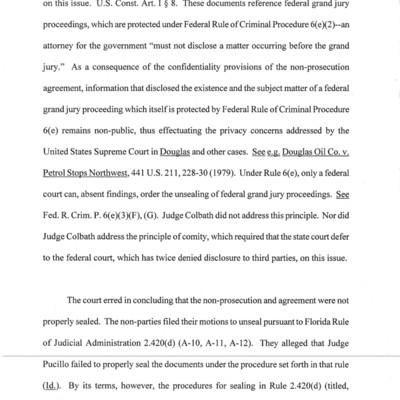 on this issue. U.S. Const. Art. I § 8. These documents reference federal grand jury proceedings, which are protected under Federal Rule of Criminal Procedure 6(e)(2)--an attorney for the government "must not disclose a matter occurring before the grand jury." As a consequence of the confidentiality provisions of the non-prosecution agreement, information that disclosed the existence and the subject matter of a federal grand jury proceeding which itself is protected by Federal Rule of Criminal Procedure 6(e) remains non-public, thus effectuating the privacy concerns addressed by the United States Supreme Court in Douglas and other cases. See e.g. Douglas Oil Co. v. Petrol Stops Northwest, 441 U.S. 211, 228-30 (1979). Under Rule 6(e), only a federal court can, absent findings, order the unsealing of federal grand jury proceedings. See Fed. R. Crim. P. 6(e)(3)(F), (G). Judge Colbath did not address this principle. Nor did Judge Colbath address the principle of comity, which required that the state court defer to the federal court, which has twice denied disclosure to third parties, on this issue.

The court erred in concluding that the non-prosecution and agreement were not properly sealed. The non-parties filed their motions to unseal pursuant to Florida Rule of Judicial Administration 2.420(d) (A-10, A-11, A-12). They alleged that Judge Pucillo failed to properly seal the documents under the procedure set forth in that rule (Id.). By its terms, however, the procedures for sealing in Rule 2.420(d) (titled,